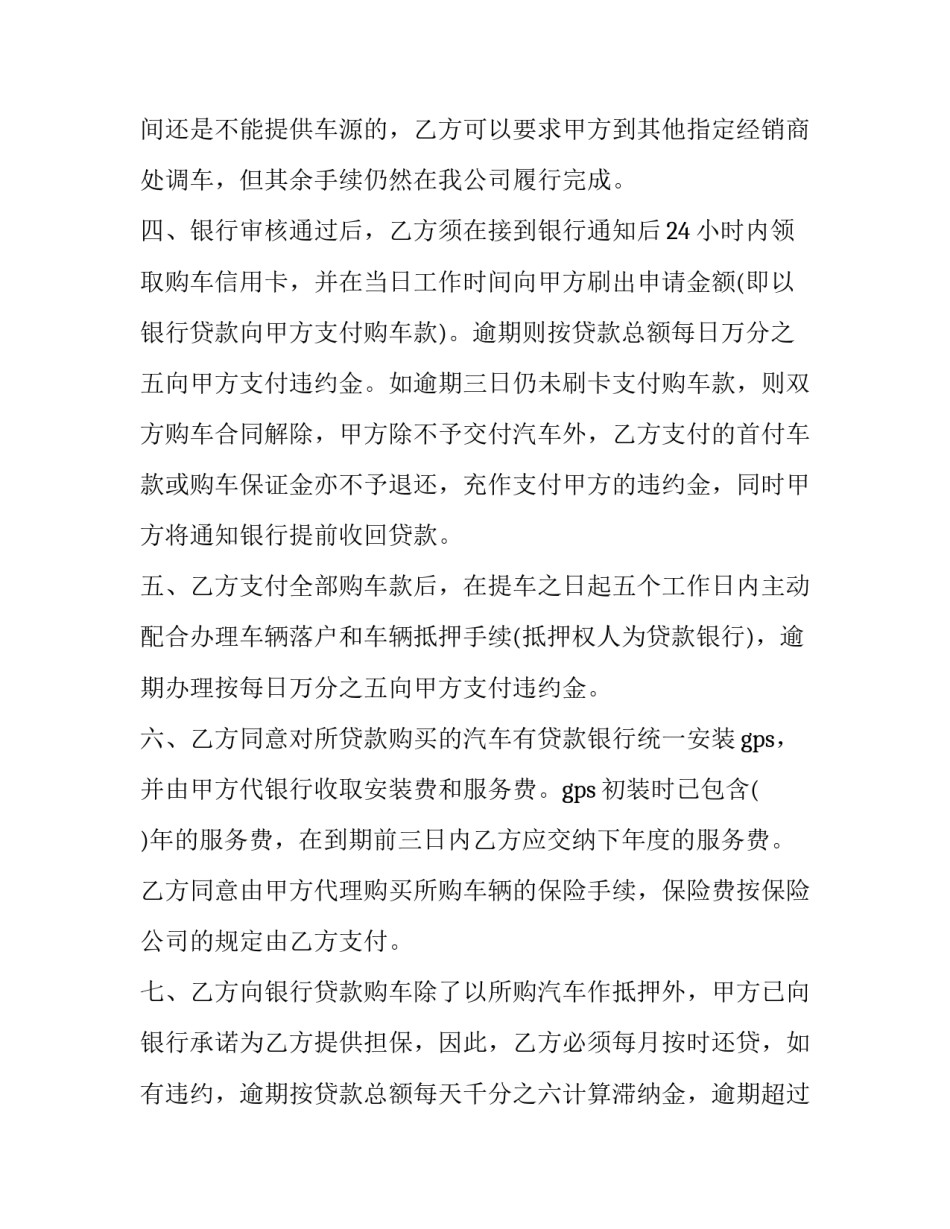 间还是不能提供车源的，乙方可以要求甲方到其他指定经销商处调车，但其余手续仍然在我公司履行完成。

四、银行审核通过后，乙方须在接到银行通知后 24 小时内领取购车信用卡，并在当日工作时间向甲方刷出申请金额(即以银行贷款向甲方支付购车款)。逾期则按贷款总额每日万分之五向甲方支付违约金。如逾期三日仍未刷卡支付购车款，则双方购车合同解除，甲方除不予交付汽车外，乙方支付的首付车款或购车保证金亦不予退还，充作支付甲方的违约金，同时甲方将通知银行提前收回贷款。

五、乙方支付全部购车款后，在提车之日起五个工作日内主动配合办理车辆落户和车辆抵押手续(抵押权人为贷款银行)，逾期办理按每日万分之五向甲方支付违约金。

六、乙方同意对所贷款购买的汽车有贷款银行统一安装 gps，并由甲方代银行收取安装费和服务费。gps 初装时已包含( )年的服务费，在到期前三日内乙方应交纳下年度的服务费。乙方同意由甲方代理购买所购车辆的保险手续，保险费按保险公司的规定由乙方支付。

七、乙方向银行贷款购车除了以所购汽车作抵押外，甲方已向银行承诺为乙方提供担保，因此，乙方必须每月按时还贷，如有违约，逾期按贷款总额每天千分之六计算滞纳金，逾期超过